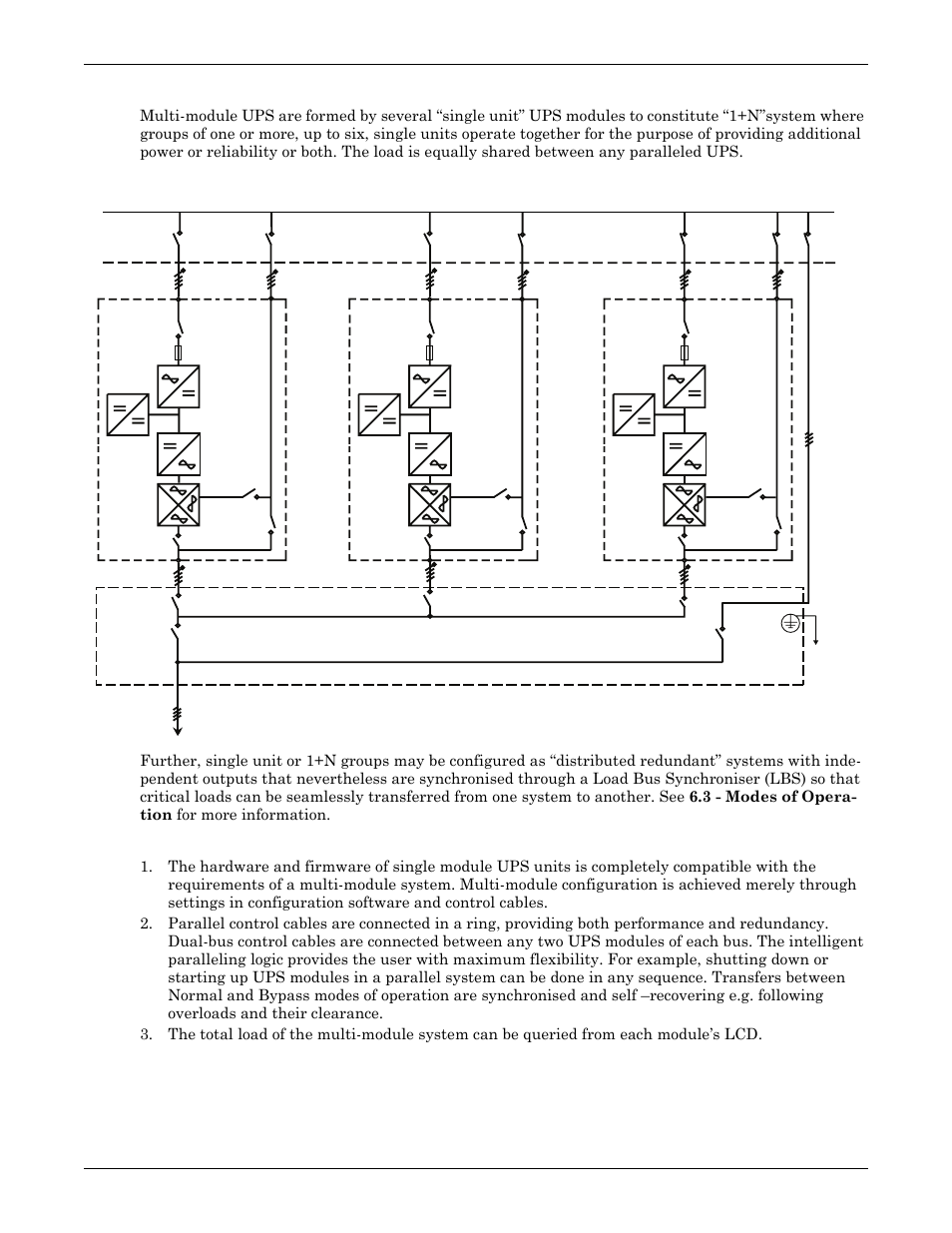 Multi-module UPS are formed by several “single unit” UPS modules to constitute “1+N”system where groups of one or more, up to six, single units operate together for the purpose of providing additional power or reliability or both. The load is equally shared between any paralleled UPS.

Further, single unit or 1+N groups may be configured as “distributed redundant” systems with independent outputs that nevertheless are synchronised through a Load Bus Synchroniser (LBS) so that critical loads can be seamlessly transferred from one system to another. See **6.3 - Modes of Operation** for more information.

1. The hardware and firmware of single module UPS units is completely compatible with the requirements of a multi-module system. Multi-module configuration is achieved merely through settings in configuration software and control cables.
2. Parallel control cables are connected in a ring, providing both performance and redundancy. Dual-bus control cables are connected between any two UPS modules of each bus. The intelligent paralleling logic provides the user with maximum flexibility. For example, shutting down or starting up UPS modules in a parallel system can be done in any sequence. Transfers between Normal and Bypass modes of operation are synchronised and self –recovering e.g. following overloads and their clearance.
3. The total load of the multi-module system can be queried from each module’s LCD.